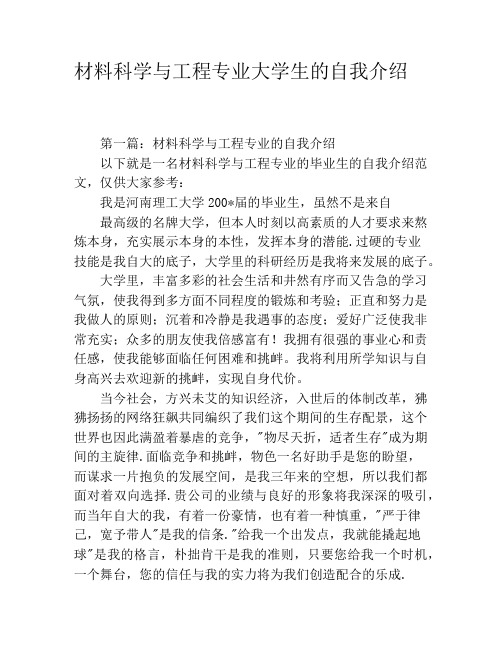 材料科学与工程专业大学生的自我介绍

第一篇：材料科学与工程专业的自我介绍

以下就是一名材料科学与工程专业的毕业生的自我介绍范文，仅供大家参考：

我是河南理工大学 200*届的毕业生，虽然不是来自

最高级的名牌大学，但本人时刻以高素质的人才要求来熬炼本身，充实展示本身的本性，发挥本身的潜能.过硬的专业技能是我自大的底子，大学里的科研经历是我将来发展的底子。

大学里，丰富多彩的社会生活和井然有序而又告急的学习气氛，使我得到多方面不同程度的锻炼和考验；正直和努力是我做人的原则；沉着和冷静是我遇事的态度；爱好广泛使我非常充实；众多的朋友使我倍感富有！我拥有很强的事业心和责任感，使我能够面临任何困难和挑衅。我将利用所学知识与自身高兴去欢迎新的挑衅，实现自身代价。

当今社会，方兴未艾的知识经济，入世后的体制改革，狒狒扬扬的网络狂飙共同编织了我们这个期间的生存配景，这个世界也因此满盈着暴虐的竞争，"物尽天折，适者生存"成为期间的主旋律.面临竞争和挑衅，物色一名好助手是您的盼望，而谋求一片抱负的发展空间，是我三年来的空想，所以我们都面对着双向选择.贵公司的业绩与良好的形象将我深深的吸引，而当年自大的我，有着一份豪情，也有着一种慎重，"严于律己，宽予带人"是我的信条."给我一个出发点，我就能撬起地球"是我的格言，朴拙肯干是我的准则，只要您给我一个时机，一个舞台，您的信任与我的实力将为我们创造配合的乐成.